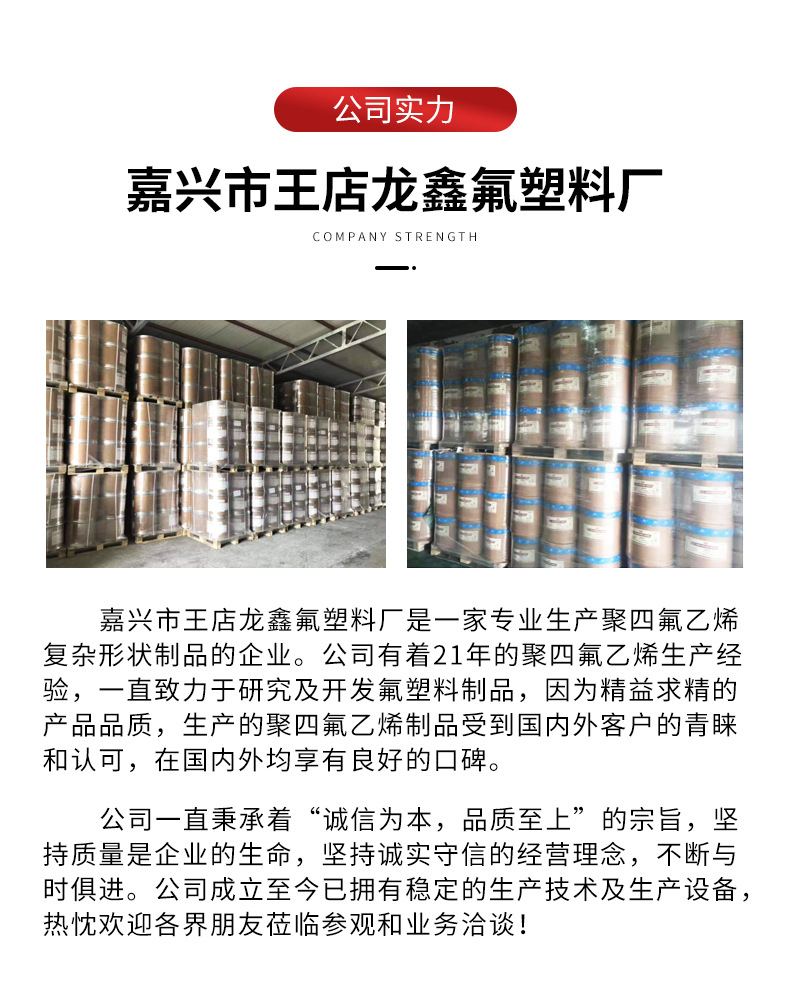 公司实力

嘉兴市王店龙鑫氟塑料厂

COMPANY STRENGTH

嘉兴市王店龙鑫氟塑料厂是一家专业生产聚四氟乙烯复杂形状制品的企业。公司有着21年的聚四氟乙烯生产经验，一直致力于研究及开发氟塑料制品，因为精益求精的产品品质，生产的聚四氟乙烯制品受到国内外客户的青睐和认可，在国内外均享有良好的口碑。

公司一直秉承着“诚信为本，品质至上”的宗旨，坚持质量是企业的生命，坚持诚实守信的经营理念，不断与时俱进。公司成立至今已拥有稳定的生产技术及生产设备，热忱欢迎各界朋友莅临参观和业务洽谈！